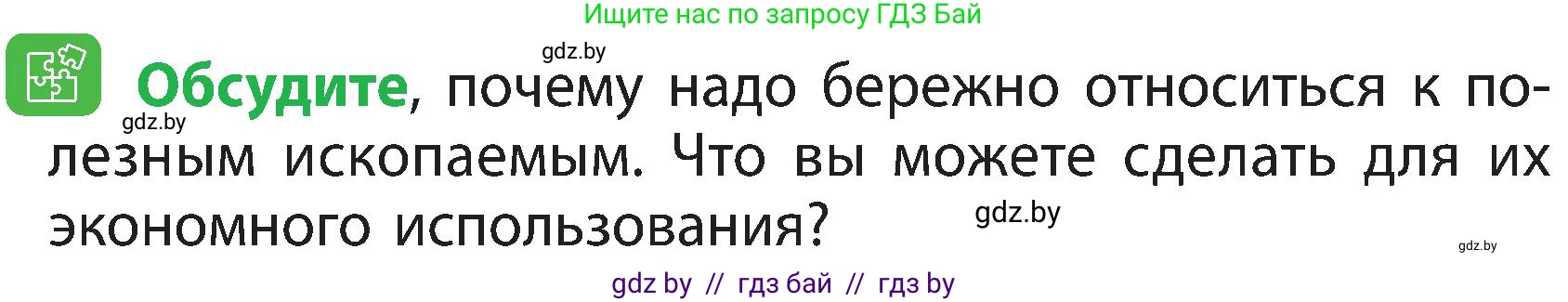 Ищите нас по запросу ГДЗ Бай

gdz.by

Обсудите, почему надо бережно относиться к полезным ископаемым. Что вы можете сделать для их экономного использования?

gdz.by

gdz.by

gdz.by

gdz by // гдз бай // гдз by